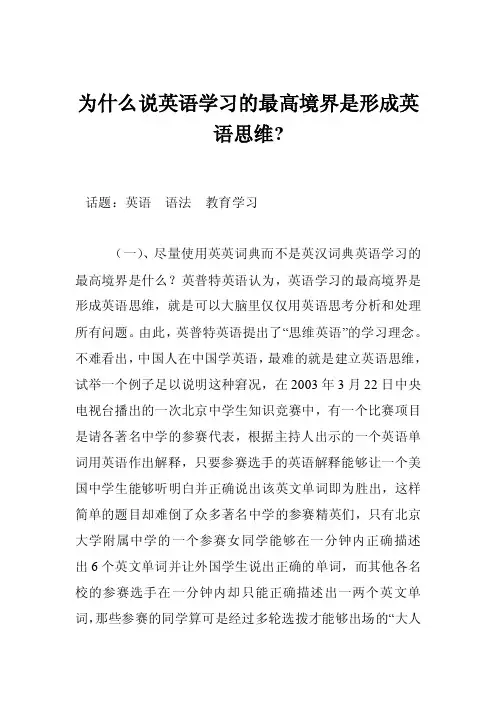 为什么说英语学习的最高境界是形成英语思维?

话题：英语　语法　教育学习

（一）、尽量使用英英词典而不是英汉词典英语学习的最高境界是什么？英普特英语认为，英语学习的最高境界是形成英语思维，就是可以大脑里仅仅用英语思考分析和处理所有问题。由此，英普特英语提出了“思维英语”的学习理念。不难看出，中国人在中国学英语，最难的就是建立英语思维，试举一个例子足以说明这种窘况，在 2003 年 3 月 22 日中央电视台播出的一次北京中学生知识竞赛中，有一个比赛项目是请各著名中学的参赛代表，根据主持人出示的一个英语单词用英语作出解释，只要参赛选手的英语解释能够让一个美国中学生能够听明白并正确说出该英文单词即为胜出，这样简单的题目却难倒了众多著名中学的参赛精英们，只有北京大学附属中学的一个参赛女同学能够在一分钟内正确描述出 6 个英文单词并让外国学生说出正确的单词，而其他各名校的参赛选手在一分钟内却只能正确描述出一两个英文单词，那些参赛的同学算可是经过多轮选拨才能够出场的“大人